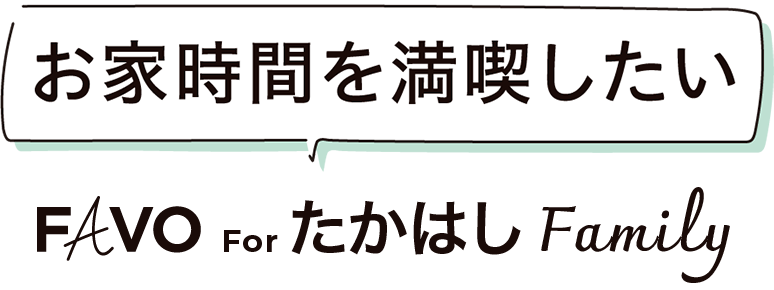 お家時間を満喫したい

FAVO For たかはし Family